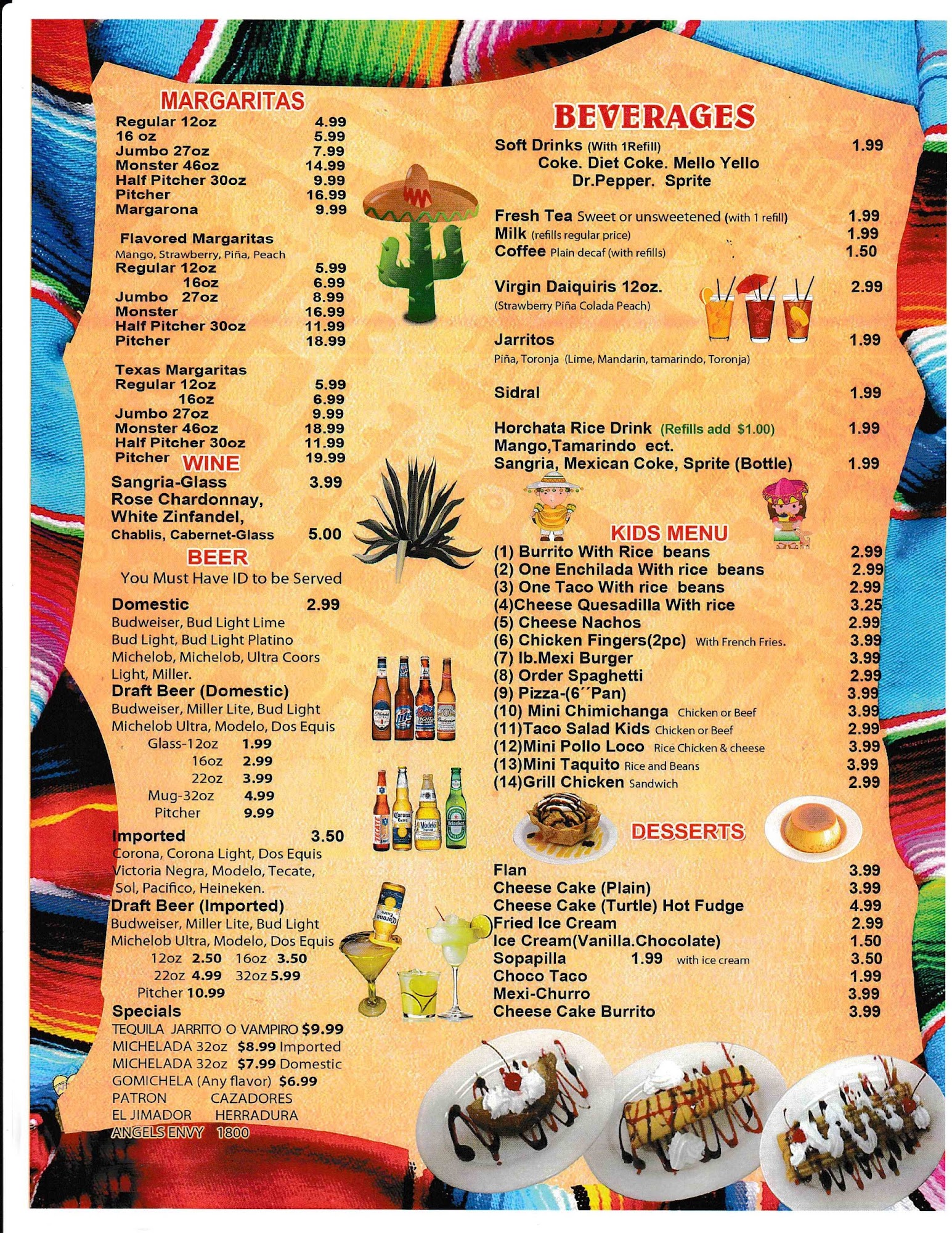 MARGARITAS
Regular 12oz 4.99
16 oz 5.99
Jumbo 27oz 7.99
Monster 46oz 14.99
Half Pitcher 30oz 9.99
Pitcher 16.99
Margarona 9.99

Flavored Margaritas
Mango, Strawberry, Piña, Peach
Regular 12oz 5.99
16oz 6.99
Jumbo 27oz 8.99
Monster 16.99
Half Pitcher 30oz 11.99
Pitcher 18.99

Texas Margaritas
Regular 12oz 5.99
16oz 6.99
Jumbo 27oz 9.99
Monster 46oz 18.99
Half Pitcher 30oz 11.99
Pitcher 19.99

WINE
Sangria-Glass 3.99
Rose Chardonnay,
White Zinfandel,
Chablis, Cabernet-Glass 5.00

BEER
You Must Have ID to be Served

Domestic 2.99
Budweiser, Bud Light Lime
Bud Light, Bud Light Platino
Michelob, Michelob, Ultra Coors
Light, Miller.

Draft Beer (Domestic)
Budweiser, Miller Lite, Bud Light
Michelob Ultra, Modelo, Dos Equis
Glass-12oz 1.99
16oz 2.99
22oz 3.99
Mug-32oz 4.99
Pitcher 9.99

Imported 3.50
Corona, Corona Light, Dos Equis
Victoria Negra, Modelo, Tecate,
Sol, Pacifico, Heineken.

Draft Beer (Imported)
Budweiser, Miller Lite, Bud Light
Michelob Ultra, Modelo, Dos Equis
12oz 2.50 16oz 3.50
22oz 4.99 32oz 5.99
Pitcher 10.99

Specials
TEQUILA JARRITO O VAMPIRO $9.99
MICHELADA 32oz $8.99 Imported
MICHELADA 32oz $7.99 Domestic
GOMICHELA (Any flavor) $6.99
PATRON CAZADORES
EL JIMADOR HERRADURA
ANGELS ENVY 1800

BEVERAGES
Soft Drinks (With 1Refill) 1.99
Coke. Diet Coke. Mello Yello
Dr.Pepper. Sprite

Fresh Tea Sweet or unsweetened (with 1 refill) 1.99
Milk (refills regular price) 1.99
Coffee Plain decaf (with refills) 1.50

Virgin Daiquiris 12oz. 2.99
(Strawberry Piña Colada Peach)

Jarritos 1.99
Piña, Toronja (Lime, Mandarin, tamarindo, Toronja)

Sidral 1.99

Horchata Rice Drink (Refills add $1.00) 1.99
Mango,Tamarindo ect.
Sangria, Mexican Coke, Sprite (Bottle) 1.99

KIDS MENU
(1) Burrito With Rice beans 2.99
(2) One Enchilada With rice beans 2.99
(3) One Taco With rice beans 2.99
(4)Cheese Quesadilla With rice 3.25
(5) Cheese Nachos 2.99
(6) Chicken Fingers(2pc) With French Fries. 3.99
(7) lb.Mexi Burger 3.99
(8) Order Spaghetti 2.99
(9) Pizza-(6´´Pan) 3.99
(10) Mini Chimichanga Chicken or Beef 3.99
(11)Taco Salad Kids Chicken or Beef 2.99
(12)Mini Pollo Loco Rice Chicken & cheese 3.99
(13)Mini Taquito Rice and Beans 3.99
(14)Grill Chicken Sandwich 2.99

DESSERTS
Flan 3.99
Cheese Cake (Plain) 3.99
Cheese Cake (Turtle) Hot Fudge 4.99
Fried Ice Cream 2.99
Ice Cream(Vanilla.Chocolate) 1.50
Sopapilla 1.99 with ice cream 3.50
Choco Taco 1.99
Mexi-Churro 3.99
Cheese Cake Burrito 3.99